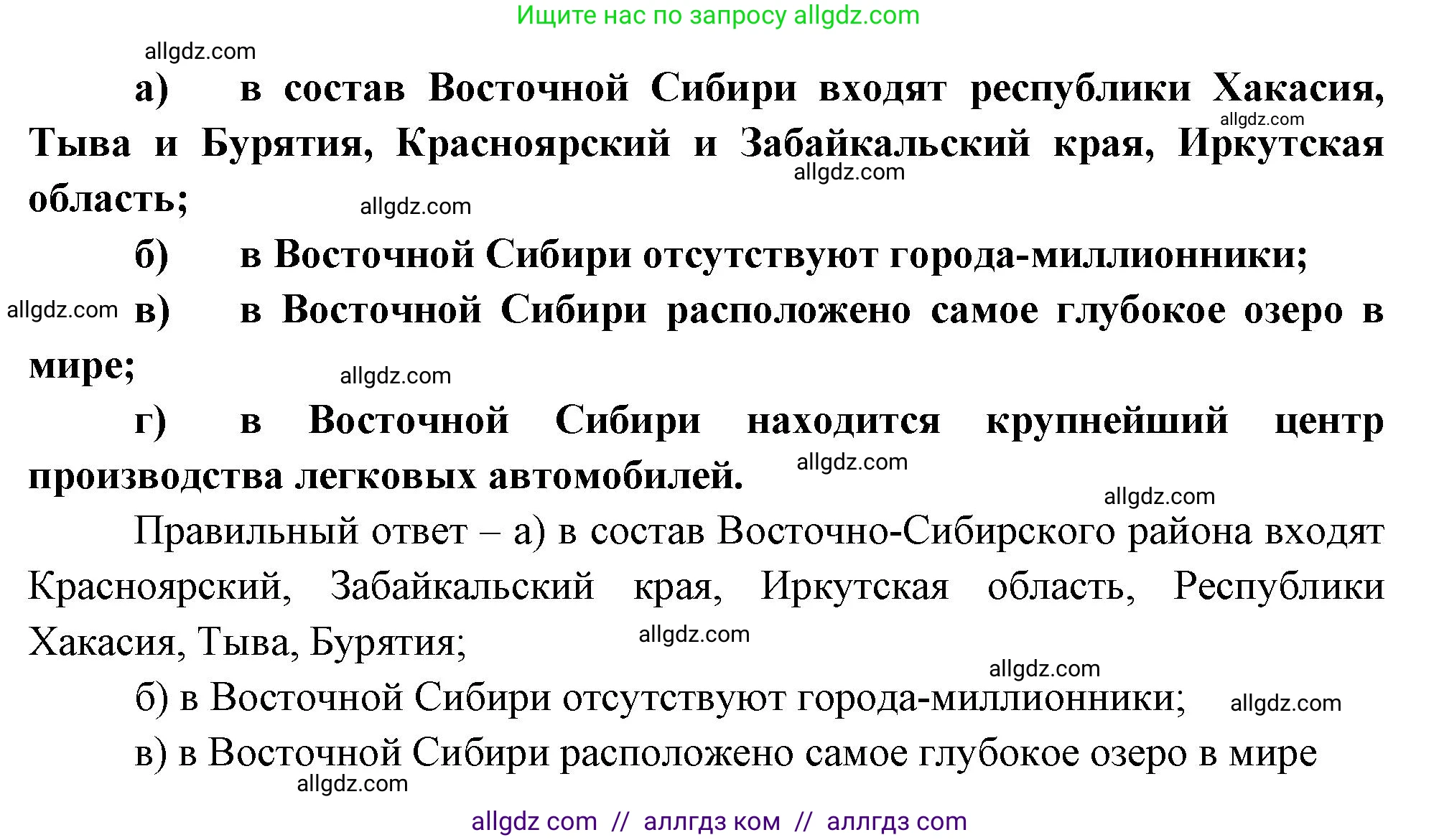 Ищите нас по запросу allgdz.com

allgdz.com

а) в состав Восточной Сибири входят республики Хакасия, Тыва и Бурятия, Красноярский и Забайкальский края, Иркутская область;

allgdz.com

allgdz.com

allgdz.com

б) в Восточной Сибири отсутствуют города-миллионники;

allgdz.com

в) в Восточной Сибири расположено самое глубокое озеро в мире;

allgdz.com

г) в Восточной Сибири находится крупнейший центр производства легковых автомобилей.

allgdz.com

allgdz.com

Правильный ответ – а) в состав Восточно-Сибирского района входят Красноярский, Забайкальский края, Иркутская область, Республики Хакасия, Тыва, Бурятия;

allgdz.com

allgdz.com

б) в Восточной Сибири отсутствуют города-миллионники;

allgdz.com

в) в Восточной Сибири расположено самое глубокое озеро в мире

allgdz.com

allgdz com // аллгдз ком // аллгдз com